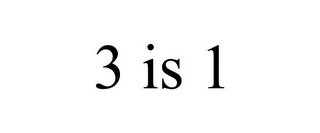 3 is 1